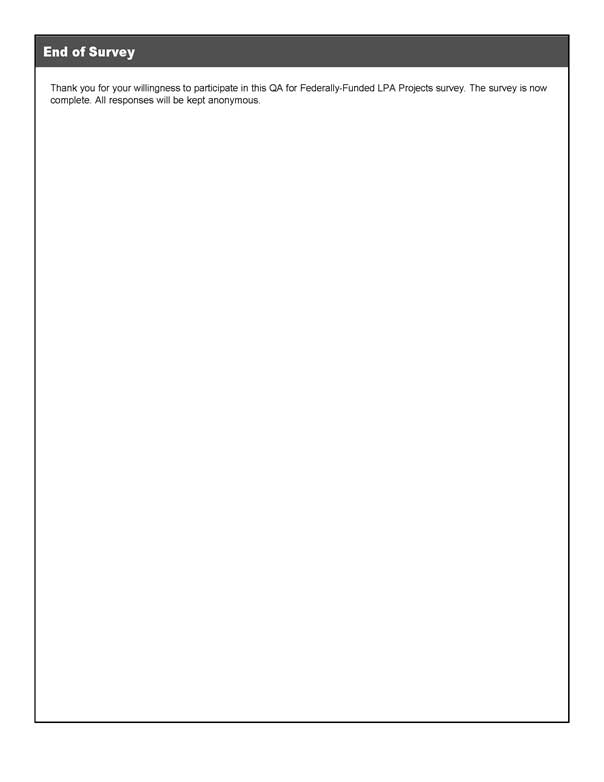 End of Survey

Thank you for your willingness to participate in this QA for Federally-Funded LPA Projects survey. The survey is now complete. All responses will be kept anonymous.